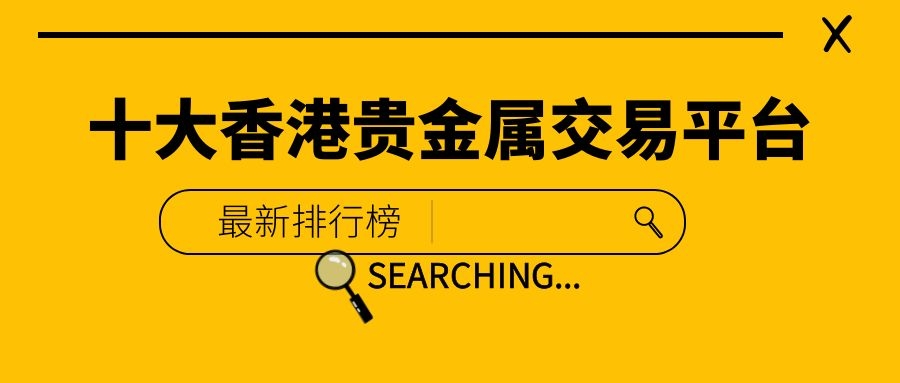 X

十大香港贵金属交易平台

最新排行榜

SEARCHING...